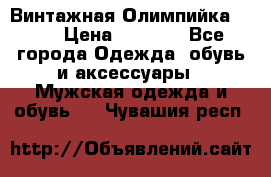 Винтажная Олимпийка Цена Все города Одежда обувь и аксессуары Мужская одежда и обувь Чувашия респ

http://Объявлений.сайт